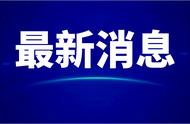 最新消息